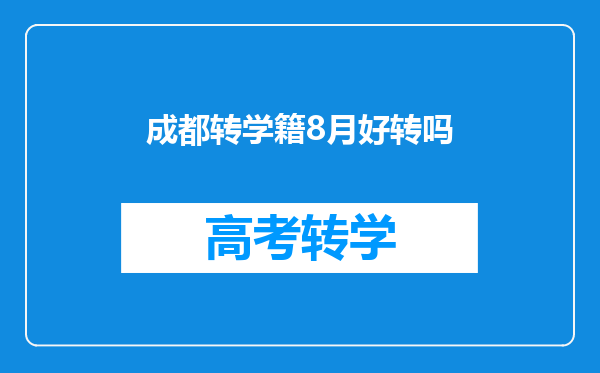 成都转学籍8月好转吗

高考转学